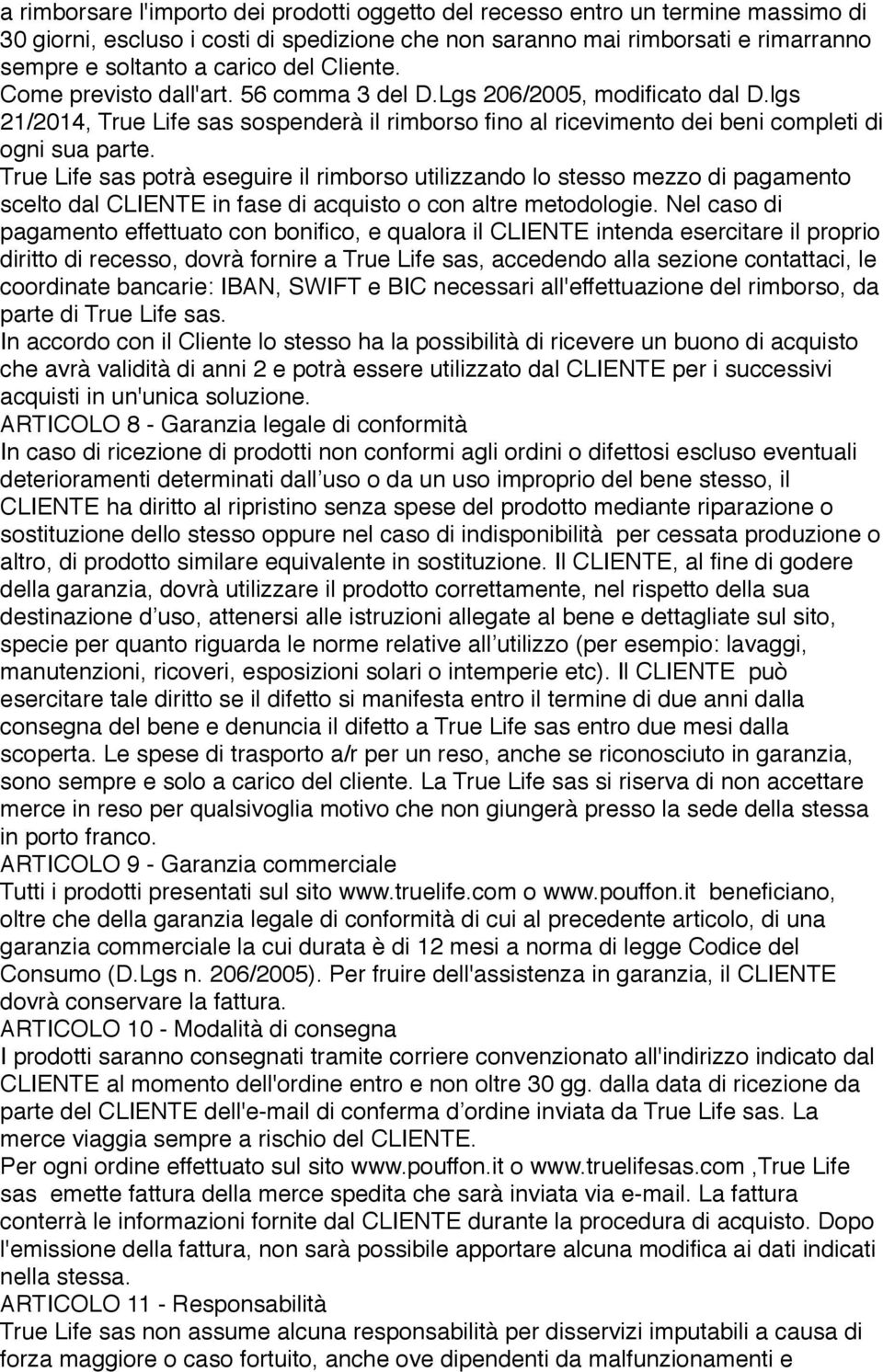 a rimborsare l'importo dei prodotti oggetto del recesso entro un termine massimo di 30 giorni, escluso i costi di spedizione che non saranno mai rimborsati e rimarranno sempre e soltanto a carico del Cliente.
Come previsto dall'art. 56 comma 3 del D.Lgs 206/2005, modificato dal D.lgs 21/2014, True Life sas sospenderà il rimborso fino al ricevimento dei beni completi di ogni sua parte.
True Life sas potrà eseguire il rimborso utilizzando lo stesso mezzo di pagamento scelto dal CLIENTE in fase di acquisto o con altre metodologie. Nel caso di pagamento effettuato con bonifico, e qualora il CLIENTE intenda esercitare il proprio diritto di recesso, dovrà fornire a True Life sas, accedendo alla sezione contattaci, le coordinate bancarie: IBAN, SWIFT e BIC necessari all'effettuazione del rimborso, da parte di True Life sas.
In accordo con il Cliente lo stesso ha la possibilità di ricevere un buono di acquisto che avrà validità di anni 2 e potrà essere utilizzato dal CLIENTE per i successivi acquisti in un'unica soluzione.
ARTICOLO 8 - Garanzia legale di conformità
In caso di ricezione di prodotti non conformi agli ordini o difettosi escluso eventuali deterioramenti determinati dall uso o da un uso improprio del bene stesso, il CLIENTE ha diritto al ripristino senza spese del prodotto mediante riparazione o sostituzione dello stesso oppure nel caso di indisponibilità per cessata produzione o altro, di prodotto similare equivalente in sostituzione. Il CLIENTE, al fine di godere della garanzia, dovrà utilizzare il prodotto correttamente, nel rispetto della sua destinazione d uso, attenersi alle istruzioni allegate al bene e dettagliate sul sito, specie per quanto riguarda le norme relative all utilizzo (per esempio: lavaggi, manutenzioni, ricoveri, esposizioni solari o intemperie etc). Il CLIENTE può esercitare tale diritto se il difetto si manifesta entro il termine di due anni dalla consegna del bene e denuncia il difetto a True Life sas entro due mesi dalla scoperta. Le spese di trasporto a/r per un reso, anche se riconosciuto in garanzia, sono sempre e solo a carico del cliente. La True Life sas si riserva di non accettare merce in reso per qualsivoglia motivo che non giungerà presso la sede della stessa in porto franco.
ARTICOLO 9 - Garanzia commerciale
Tutti i prodotti presentati sul sito www.truelife.com o www.pouffon.it beneficiano, oltre che della garanzia legale di conformità di cui al precedente articolo, di una garanzia commerciale la cui durata è di 12 mesi a norma di legge Codice del Consumo (D.Lgs n. 206/2005). Per fruire dell'assistenza in garanzia, il CLIENTE dovrà conservare la fattura.
ARTICOLO 10 - Modalità di consegna
I prodotti saranno consegnati tramite corriere convenzionato all'indirizzo indicato dal CLIENTE al momento dell'ordine entro e non oltre 30 gg. dalla data di ricezione da parte del CLIENTE dell'e-mail di conferma d ordine inviata da True Life sas. La merce viaggia sempre a rischio del CLIENTE.
Per ogni ordine effettuato sul sito www.pouffon.it o www.truelifesas.com ,True Life sas emette fattura della merce spedita che sarà inviata via e-mail. La fattura conterrà le informazioni fornite dal CLIENTE durante la procedura di acquisto. Dopo l'emissione della fattura, non sarà possibile apportare alcuna modifica ai dati indicati nella stessa.
ARTICOLO 11 - Responsabilità
True Life sas non assume alcuna responsabilità per disservizi imputabili a causa di forza maggiore o caso fortuito, anche ove dipendenti da malfunzionamenti e